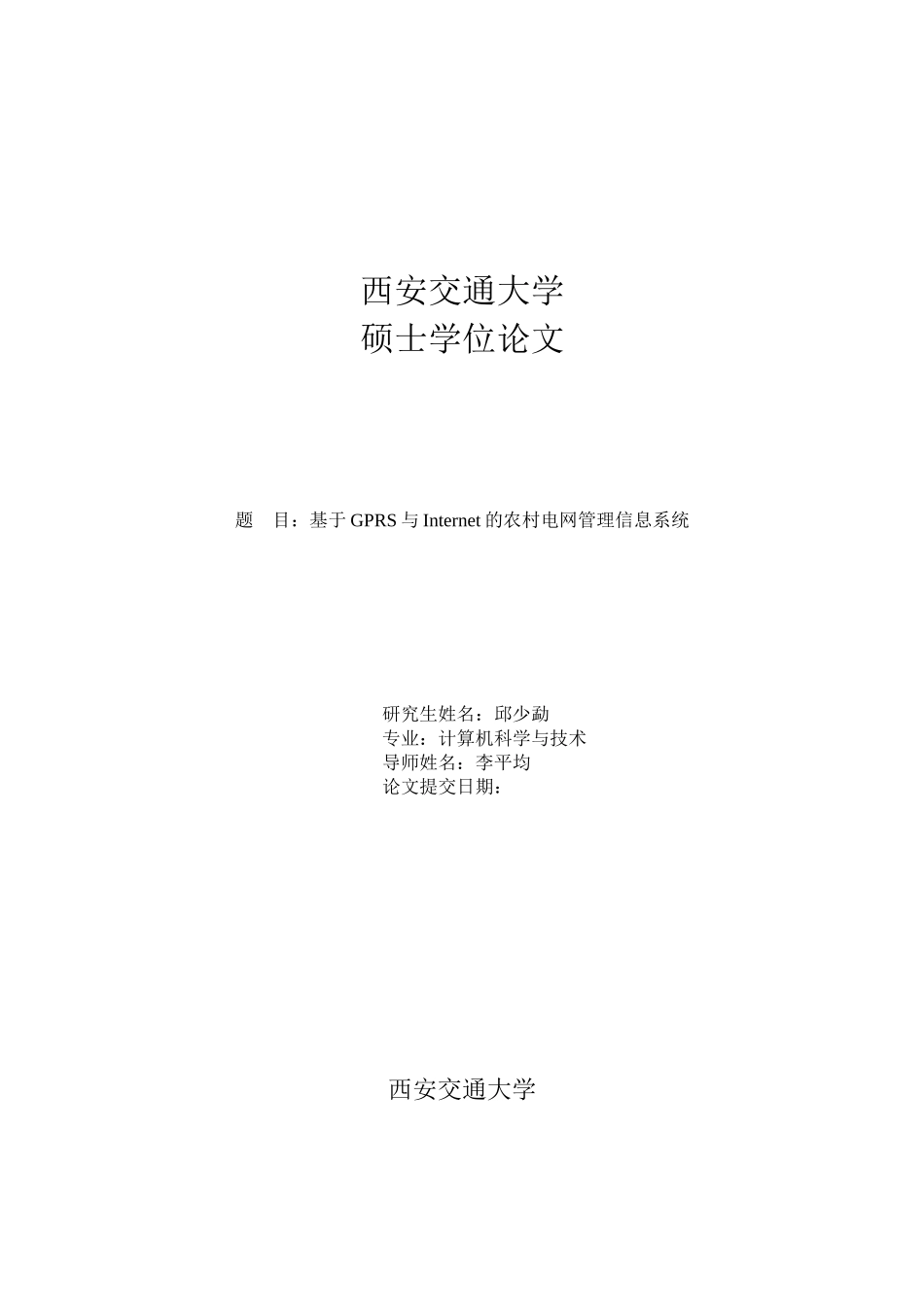 西安交通大学
硕士学位论文

题　目：基于 GPRS 与 Internet 的农村电网管理信息系统

研究生姓名：邱少勐
专业：计算机科学与技术
导师姓名：李平均
论文提交日期：

西安交通大学